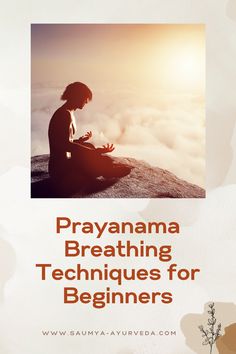 Prayanama Breathing Techniques for Beginners

WWW.SAUMYA-AYURVEDA.COM